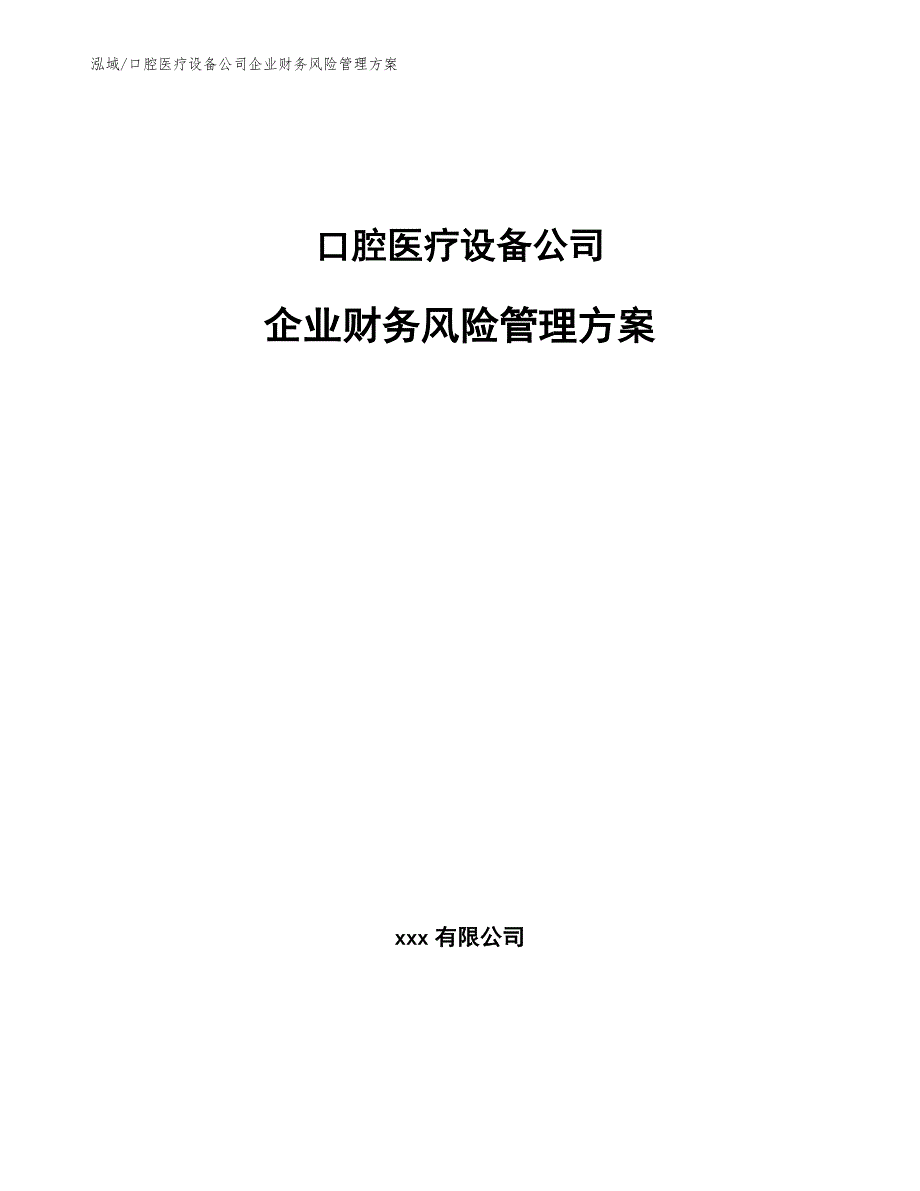 泓域/口腔医疗设备公司企业财务风险管理方案

口腔医疗设备公司

企业财务风险管理方案

xxx 有限公司